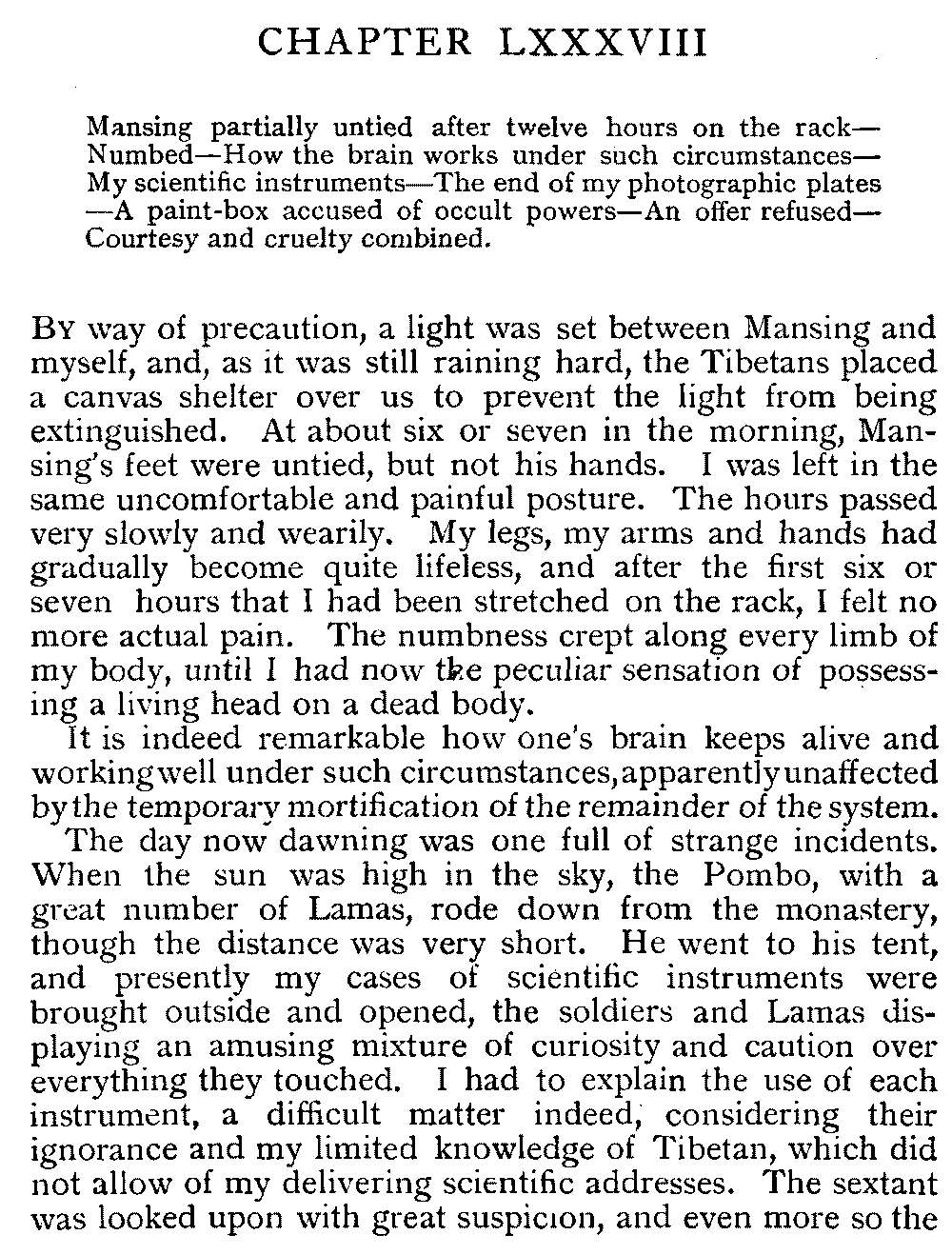 CHAPTER LXXXVIII

Mansing partially untied after twelve hours on the rack—Numbed—How the brain works under such circumstances—My scientific instruments—The end of my photographic plates—A paint-box accused of occult powers—An offer refused—Courtesy and cruelty combined.

By way of precaution, a light was set between Mansing and myself, and, as it was still raining hard, the Tibetans placed a canvas shelter over us to prevent the light from being extinguished. At about six or seven in the morning, Mansing's feet were untied, but not his hands. I was left in the same uncomfortable and painful posture. The hours passed very slowly and wearily. My legs, my arms and hands had gradually become quite lifeless, and after the first six or seven hours that I had been stretched on the rack, I felt no more actual pain. The numbness crept along every limb of my body, until I had now the peculiar sensation of possessing a living head on a dead body.

It is indeed remarkable how one's brain keeps alive and working well under such circumstances, apparently unaffected by the temporary mortification of the remainder of the system.

The day now dawning was one full of strange incidents. When the sun was high in the sky, the Pombo, with a great number of Lamas, rode down from the monastery, though the distance was very short. He went to his tent, and presently my cases of scientific instruments were brought outside and opened, the soldiers and Lamas displaying an amusing mixture of curiosity and caution over everything they touched. I had to explain the use of each instrument, a difficult matter indeed, considering their ignorance and my limited knowledge of Tibetan, which did not allow of my delivering scientific addresses. The sextant was looked upon with great suspicion, and even more so the